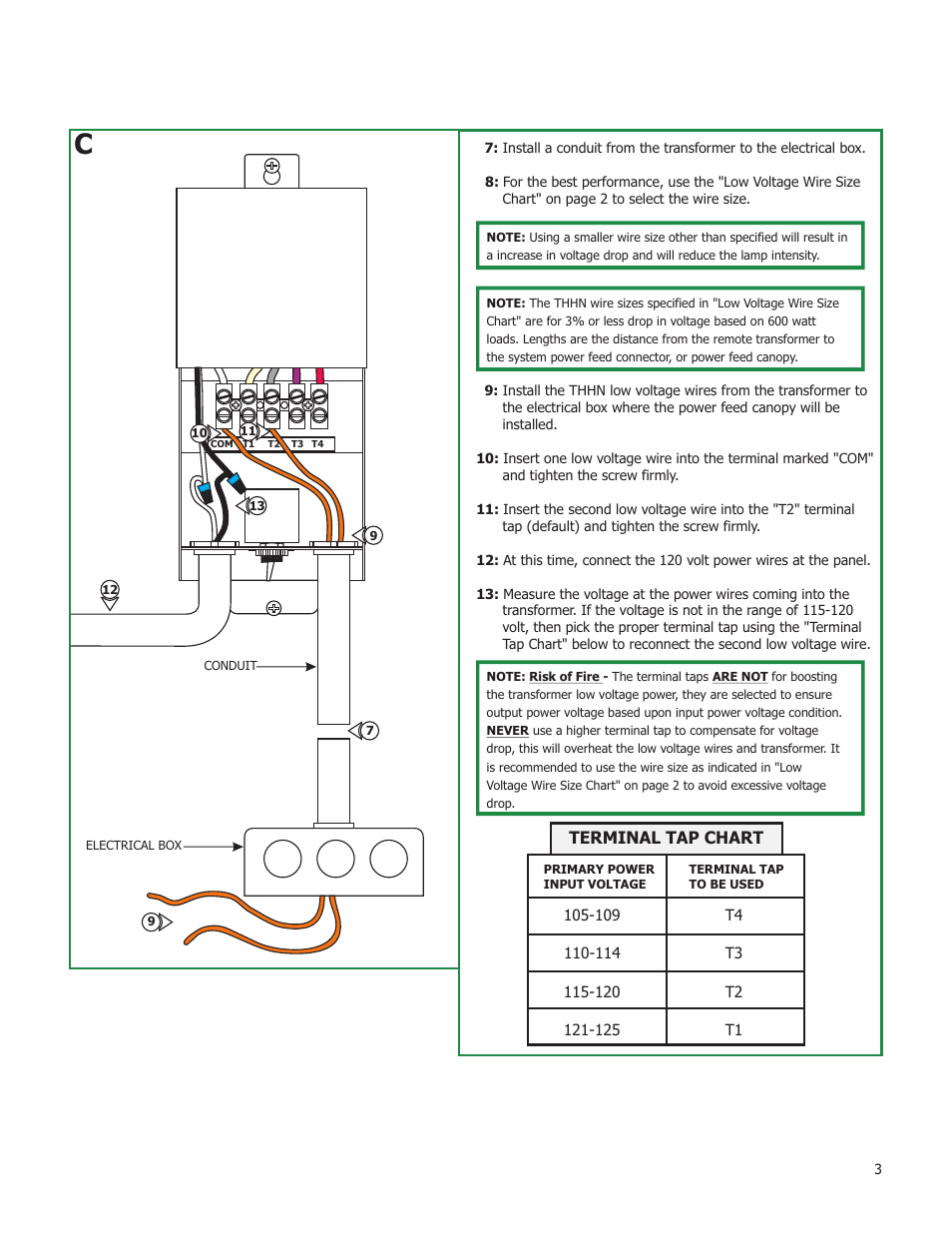 C

10
11
COM T1 T2 T3 T4
13
9
12
CONDUIT
7
ELECTRICAL BOX
9

7: Install a conduit from the transformer to the electrical box.

8: For the best performance, use the "Low Voltage Wire Size Chart" on page 2 to select the wire size.

NOTE: Using a smaller wire size other than specified will result in a increase in voltage drop and will reduce the lamp intensity.

NOTE: The THHN wire sizes specified in "Low Voltage Wire Size Chart" are for 3% or less drop in voltage based on 600 watt loads. Lengths are the distance from the remote transformer to the system power feed connector, or power feed canopy.

9: Install the THHN low voltage wires from the transformer to the electrical box where the power feed canopy will be installed.

10: Insert one low voltage wire into the terminal marked "COM" and tighten the screw firmly.

11: Insert the second low voltage wire into the "T2" terminal tap (default) and tighten the screw firmly.

12: At this time, connect the 120 volt power wires at the panel.

13: Measure the voltage at the power wires coming into the transformer. If the voltage is not in the range of 115-120 volt, then pick the proper terminal tap using the "Terminal Tap Chart" below to reconnect the second low voltage wire.

NOTE: Risk of Fire - The terminal taps ARE NOT for boosting the transformer low voltage power, they are selected to ensure output power voltage based upon input power voltage condition. NEVER use a higher terminal tap to compensate for voltage drop, this will overheat the low voltage wires and transformer. It is recommended to use the wire size as indicated in "Low Voltage Wire Size Chart" on page 2 to avoid excessive voltage drop.

TERMINAL TAP CHART

| PRIMARY POWER INPUT VOLTAGE | TERMINAL TAP TO BE USED |
|---|---|
| 105-109 | T4 |
| 110-114 | T3 |
| 115-120 | T2 |
| 121-125 | T1 |

3